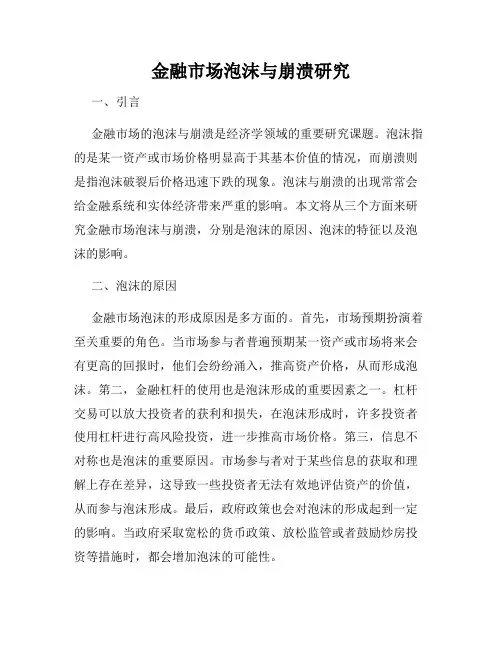 金融市场泡沫与崩溃研究

一、引言

金融市场的泡沫与崩溃是经济学领域的重要研究课题。泡沫指的是某一资产或市场价格明显高于其基本价值的情况，而崩溃则是指泡沫破裂后价格迅速下跌的现象。泡沫与崩溃的出现常常会给金融系统和实体经济带来严重的影响。本文将从三个方面来研究金融市场泡沫与崩溃，分别是泡沫的原因、泡沫的特征以及泡沫的影响。

二、泡沫的原因

金融市场泡沫的形成原因是多方面的。首先，市场预期扮演着至关重要的角色。当市场参与者普遍预期某一资产或市场将来会有更高的回报时，他们会纷纷涌入，推高资产价格，从而形成泡沫。第二，金融杠杆的使用也是泡沫形成的重要因素之一。杠杆交易可以放大投资者的获利和损失，在泡沫形成时，许多投资者使用杠杆进行高风险投资，进一步推高市场价格。第三，信息不对称也是泡沫的重要原因。市场参与者对于某些信息的获取和理解上存在差异，这导致一些投资者无法有效地评估资产的价值，从而参与泡沫形成。最后，政府政策也会对泡沫的形成起到一定的影响。当政府采取宽松的货币政策、放松监管或者鼓励炒房投资等措施时，都会增加泡沫的可能性。